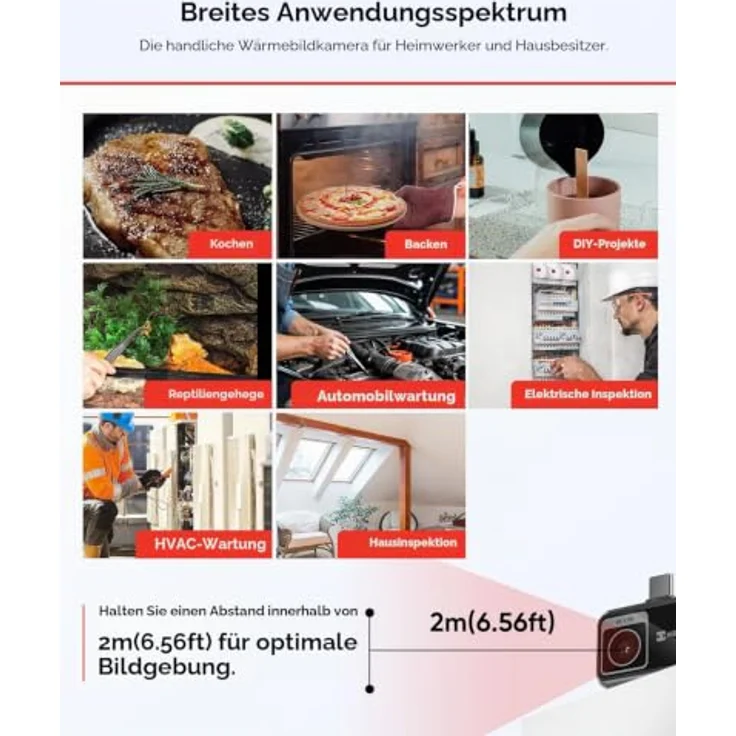 Breites Anwendungsspektrum

Die handliche Wärmebildkamera für Heimwerker und Hausbesitzer.

Kochen

Backen

DIY-Projekte

Reptiliengehege

Automobilwartung

Elektrische Inspektion

HVAC-Wartung

Hausinspektion

Halten Sie einen Abstand innerhalb von

2m(6.56ft) für optimale Bildgebung.

2m(6.56ft)